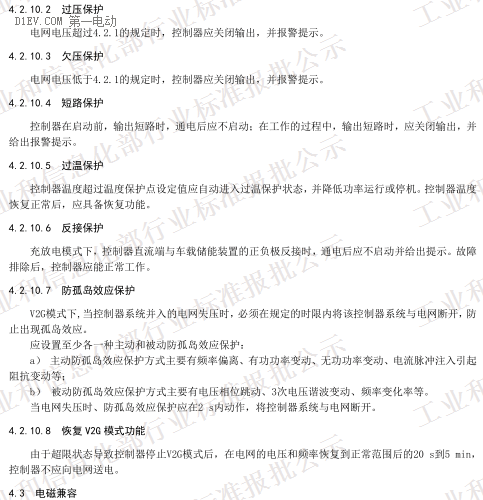 4.2.10.2 过压保护
D1EV.COM 第一电动
电网电压超过4.2.1的规定时，控制器应关闭输出，并报警提示。

4.2.10.3 欠压保护

电网电压低于4.2.1的规定时，控制器应关闭输出，并报警提示。

4.2.10.4 短路保护

控制器在启动前，输出短路时，通电后应不启动；在工作的过程中，输出短路时，应关闭输出，并给出报警提示。

4.2.10.5 过温保护

控制器温度超过温度保护点设定值应自动进入过温保护状态，并降低功率运行或停机。控制器温度恢复正常后，应具备恢复功能。

4.2.10.6 反接保护

充放电模式下，控制器直流端与车载储能装置的正负极反接时，通电后应不启动并给出提示。故障排除后，控制器应能正常工作。

4.2.10.7 防孤岛效应保护

V2G模式下，当控制器系统并入的电网失压时，必须在规定的时限内将该控制器系统与电网断开，防止出现孤岛效应。
应设置至少各一种主动和被动防孤岛效应保护：
a） 主动防孤岛效应保护方式主要有频率偏离、有功功率变动、无功功率变动、电流脉冲注入引起阻抗变动等；
b） 被动防孤岛效应保护方式主要有电压相位跳动、3次电压谐波变动、频率变化率等。
当电网失压时、防孤岛效应保护应在2 s内动作，将控制器系统与电网断开。

4.2.10.8 恢复 V2G 模式功能

由于超限状态导致控制器停止V2G模式后，在电网的电压和频率恢复到正常范围后的20 s到5 min，控制器不应向电网送电。

4.3 电磁兼容

工业和信息化部行业标准报批公示